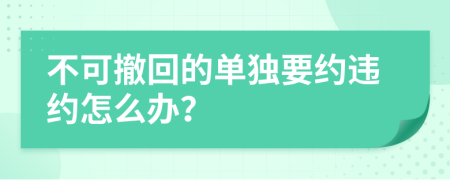 不可撤回的单独要约违约怎么办?